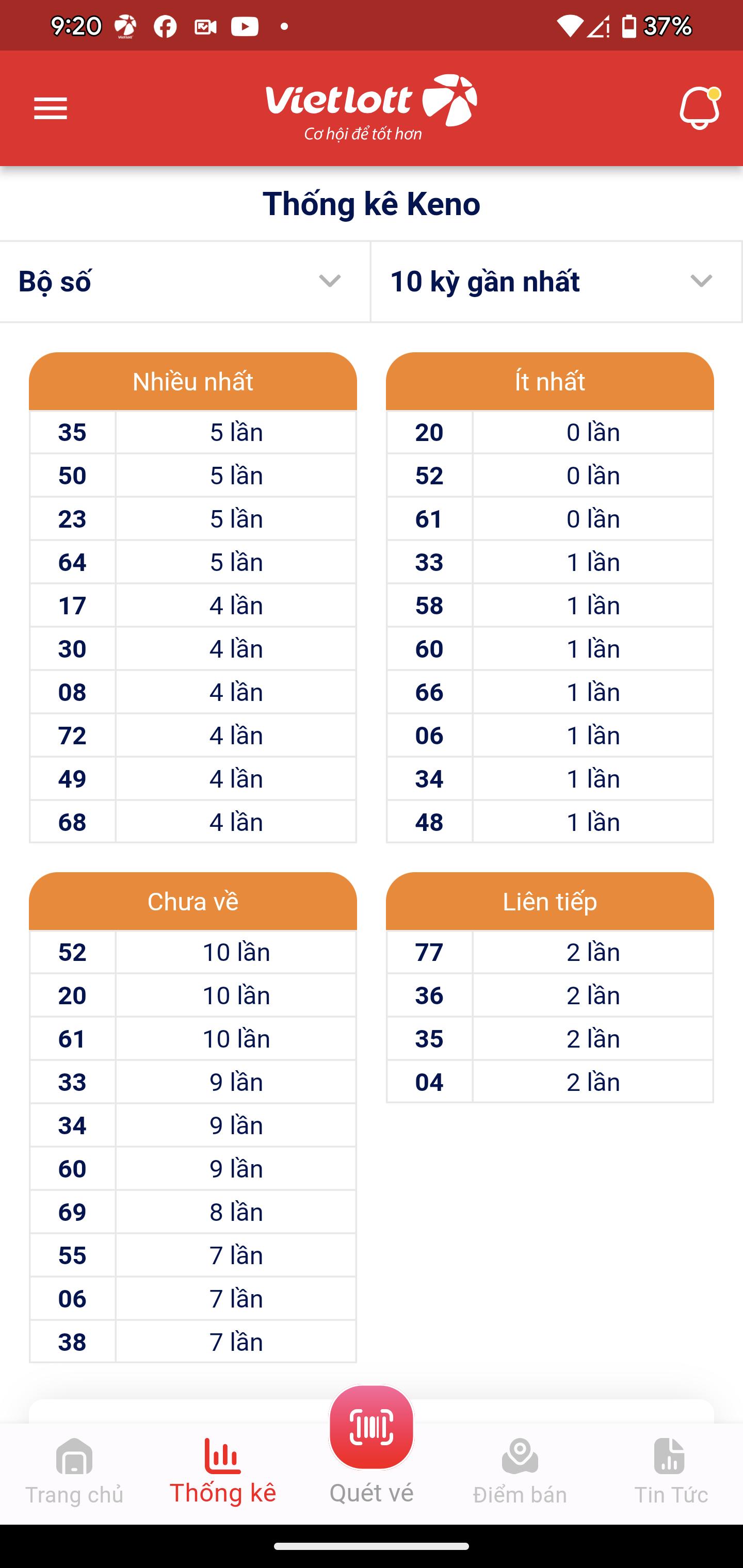 9:20 37%

Vietlott
Cơ hội để tốt hơn

Thống kê Keno

Bộ số

10 kỳ gần nhất

| Nhiều nhất | |
|---|---|
| 35 | 5 lần |
| 50 | 5 lần |
| 23 | 5 lần |
| 64 | 5 lần |
| 17 | 4 lần |
| 30 | 4 lần |
| 08 | 4 lần |
| 72 | 4 lần |
| 49 | 4 lần |
| 68 | 4 lần |

| Ít nhất | |
|---|---|
| 20 | 0 lần |
| 52 | 0 lần |
| 61 | 0 lần |
| 33 | 1 lần |
| 58 | 1 lần |
| 60 | 1 lần |
| 66 | 1 lần |
| 06 | 1 lần |
| 34 | 1 lần |
| 48 | 1 lần |

| Chưa về | |
|---|---|
| 52 | 10 lần |
| 20 | 10 lần |
| 61 | 10 lần |
| 33 | 9 lần |
| 34 | 9 lần |
| 60 | 9 lần |
| 69 | 8 lần |
| 55 | 7 lần |
| 06 | 7 lần |
| 38 | 7 lần |

| Liên tiếp | |
|---|---|
| 77 | 2 lần |
| 36 | 2 lần |
| 35 | 2 lần |
| 04 | 2 lần |

Trang chủ
Thống kê
Quét vé
Điểm bán
Tin Tức